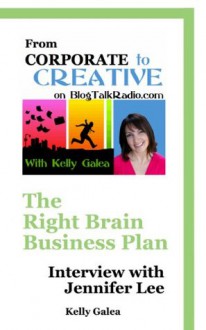 From
CORPORATE to
CREATIVE
on BlogTalkRadio.com

With Kelly Galea

The Right Brain Business Plan

Interview with Jennifer Lee

Kelly Galea